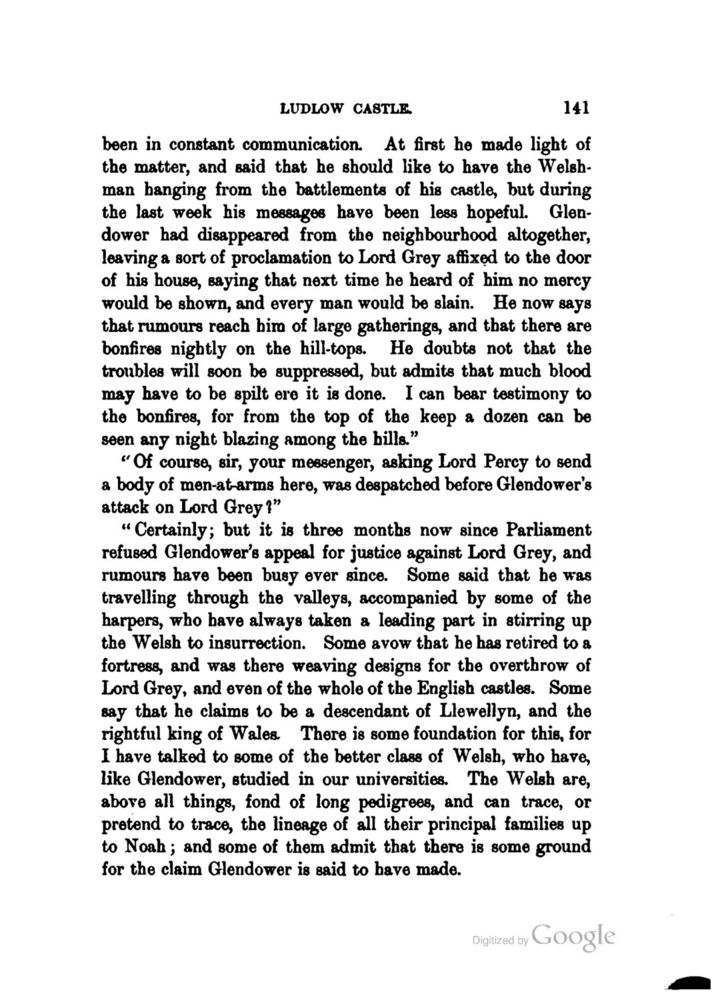 LUDLOW CASTLE. 141

been in constant communication. At first he made light of the matter, and said that he should like to have the Welshman hanging from the battlements of his castle, but during the last week his messages have been less hopeful. Glendower had disappeared from the neighbourhood altogether, leaving a sort of proclamation to Lord Grey affixed to the door of his house, saying that next time he heard of him no mercy would be shown, and every man would be slain. He now says that rumours reach him of large gatherings, and that there are bonfires nightly on the hill-tops. He doubts not that the troubles will soon be suppressed, but admits that much blood may have to be spilt ere it is done. I can bear testimony to the bonfires, for from the top of the keep a dozen can be seen any night blazing among the hills."

"Of course, sir, your messenger, asking Lord Percy to send a body of men-at-arms here, was despatched before Glendower's attack on Lord Grey?"

"Certainly; but it is three months now since Parliament refused Glendower's appeal for justice against Lord Grey, and rumours have been busy ever since. Some said that he was travelling through the valleys, accompanied by some of the harpers, who have always taken a leading part in stirring up the Welsh to insurrection. Some avow that he has retired to a fortress, and was there weaving designs for the overthrow of Lord Grey, and even of the whole of the English castles. Some say that he claims to be a descendant of Llewellyn, and the rightful king of Wales. There is some foundation for this, for I have talked to some of the better class of Welsh, who have, like Glendower, studied in our universities. The Welsh are, above all things, fond of long pedigrees, and can trace, or pretend to trace, the lineage of all their principal families up to Noah; and some of them admit that there is some ground for the claim Glendower is said to have made.

Digitized by Google